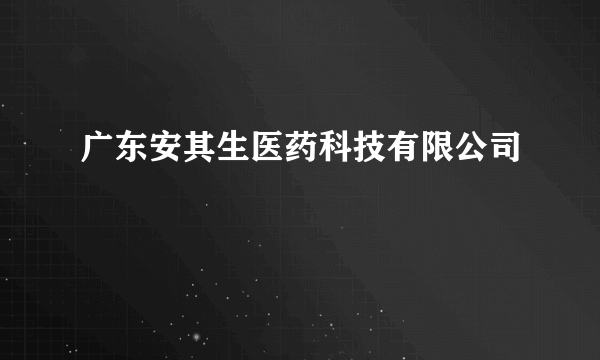 广东安其生医药科技有限公司